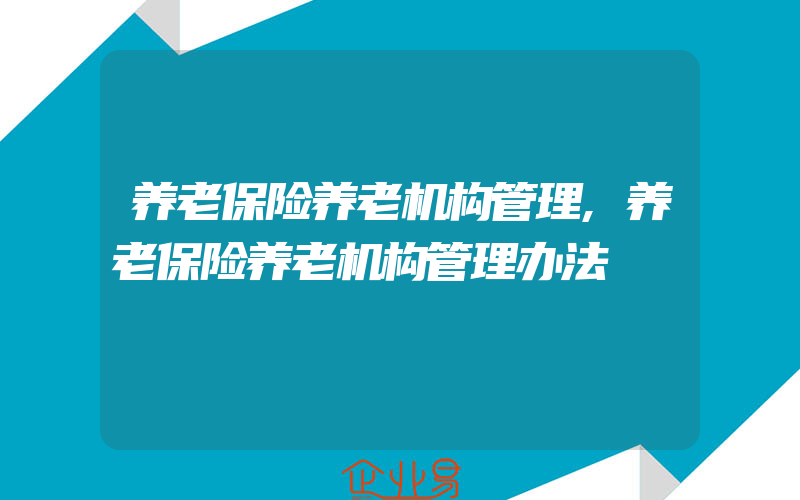 养老保险养老机构管理，养老保险养老机构管理办法

企业易